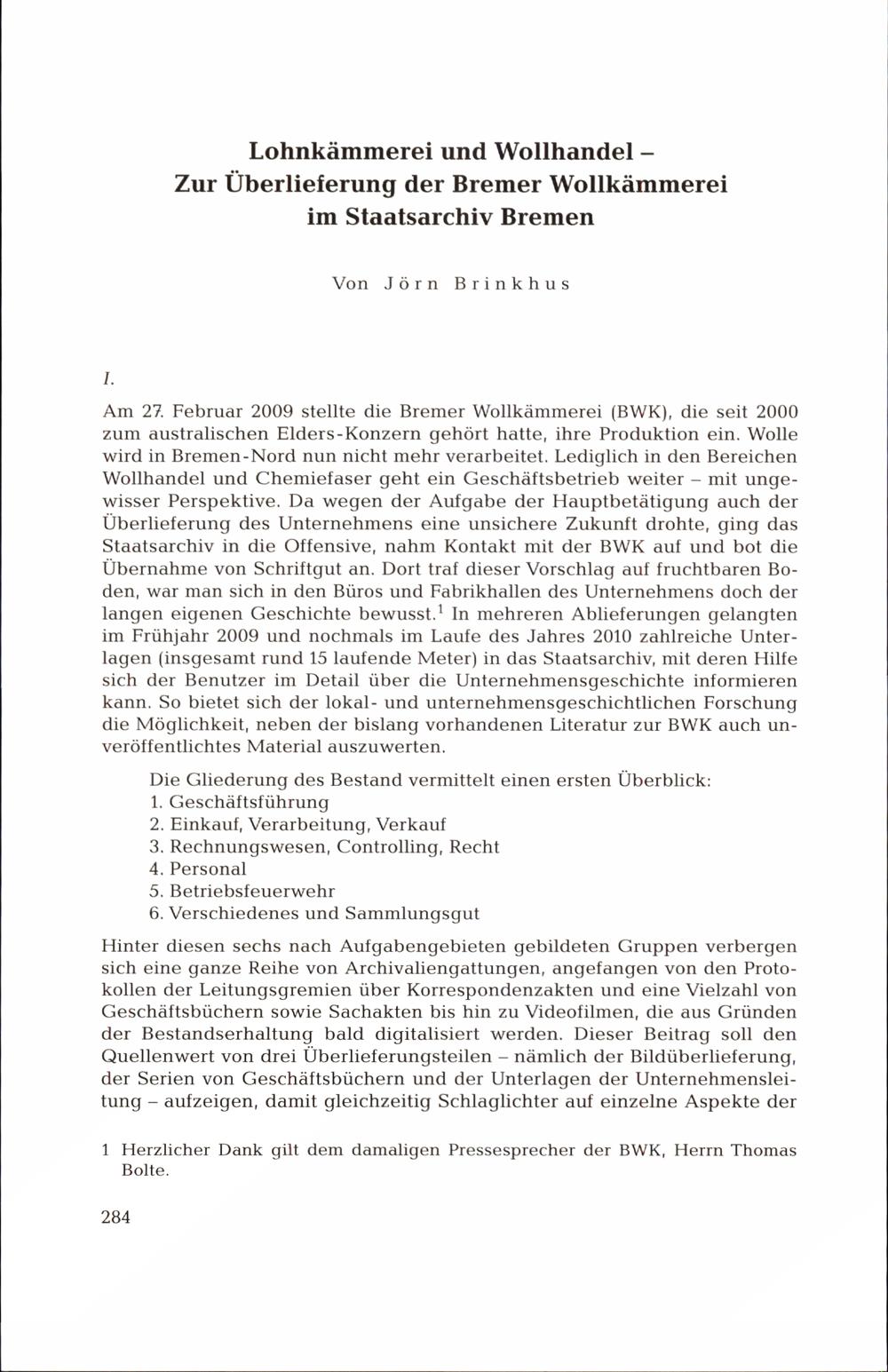 Lohnkämmerei und Wollhandel –
Zur Überlieferung der Bremer Wollkämmerei
im Staatsarchiv Bremen

Von Jörn Brinkhus

I.

Am 27. Februar 2009 stellte die Bremer Wollkämmerei (BWK), die seit 2000 zum australischen Elders-Konzern gehört hatte, ihre Produktion ein. Wolle wird in Bremen-Nord nun nicht mehr verarbeitet. Lediglich in den Bereichen Wollhandel und Chemiefaser geht ein Geschäftsbetrieb weiter – mit ungewisser Perspektive. Da wegen der Aufgabe der Hauptbetätigung auch der Überlieferung des Unternehmens eine unsichere Zukunft drohte, ging das Staatsarchiv in die Offensive, nahm Kontakt mit der BWK auf und bot die Übernahme von Schriftgut an. Dort traf dieser Vorschlag auf fruchtbaren Boden, war man sich in den Büros und Fabrikhallen des Unternehmens doch der langen eigenen Geschichte bewusst.$^1$ In mehreren Ablieferungen gelangten im Frühjahr 2009 und nochmals im Laufe des Jahres 2010 zahlreiche Unterlagen (insgesamt rund 15 laufende Meter) in das Staatsarchiv, mit deren Hilfe sich der Benutzer im Detail über die Unternehmensgeschichte informieren kann. So bietet sich der lokal- und unternehmensgeschichtlichen Forschung die Möglichkeit, neben der bislang vorhandenen Literatur zur BWK auch unveröffentlichtes Material auszuwerten.

Die Gliederung des Bestand vermittelt einen ersten Überblick:
1. Geschäftsführung
2. Einkauf, Verarbeitung, Verkauf
3. Rechnungswesen, Controlling, Recht
4. Personal
5. Betriebsfeuerwehr
6. Verschiedenes und Sammlungsgut

Hinter diesen sechs nach Aufgabengebieten gebildeten Gruppen verbergen sich eine ganze Reihe von Archivaliengattungen, angefangen von den Protokollen der Leitungsgremien über Korrespondenzakten und eine Vielzahl von Geschäftsbüchern sowie Sachakten bis hin zu Videofilmen, die aus Gründen der Bestandserhaltung bald digitalisiert werden. Dieser Beitrag soll den Quellenwert von drei Überlieferungsteilen – nämlich der Bildüberlieferung, der Serien von Geschäftsbüchern und der Unterlagen der Unternehmensleitung – aufzeigen, damit gleichzeitig Schlaglichter auf einzelne Aspekte der

1 Herzlicher Dank gilt dem damaligen Pressesprecher der BWK, Herrn Thomas Bolte.

284